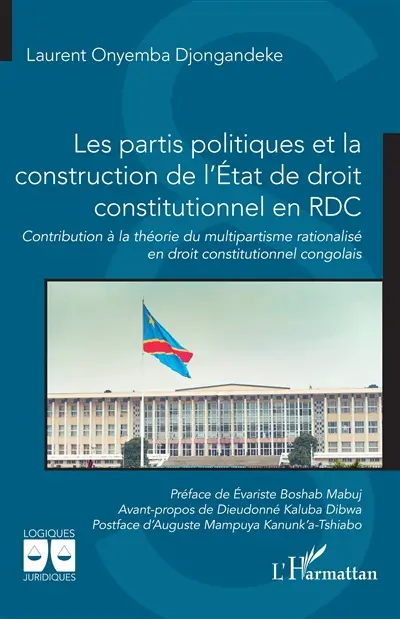 Laurent Onyemba Djongandeke

Les partis politiques et la construction de l'État de droit constitutionnel en RDC

Contribution à la théorie du multipartisme rationalisé en droit constitutionnel congolais

Préface de Évariste Boshab Mabuj
Avant-propos de Dieudonné Kaluba Dibwa
Postface d'Auguste Mampuya Kanunk'a-Tshiabo

LOGIQUES
JURIDIQUES

L'Harmattan